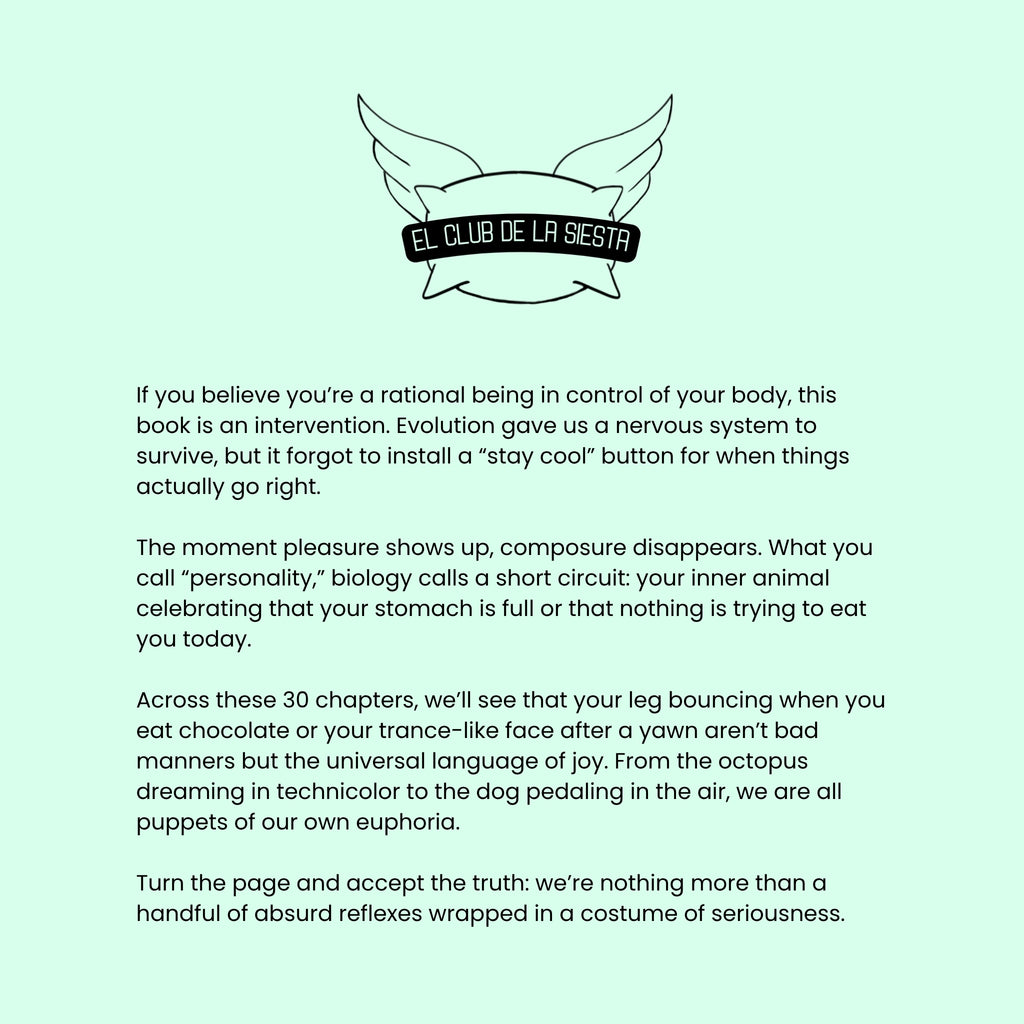 EL CLUB DE LA SIESTA

If you believe you’re a rational being in control of your body, this book is an intervention. Evolution gave us a nervous system to survive, but it forgot to install a “stay cool” button for when things actually go right.

The moment pleasure shows up, composure disappears. What you call “personality,” biology calls a short circuit: your inner animal celebrating that your stomach is full or that nothing is trying to eat you today.

Across these 30 chapters, we’ll see that your leg bouncing when you eat chocolate or your trance-like face after a yawn aren’t bad manners but the universal language of joy. From the octopus dreaming in technicolor to the dog pedaling in the air, we are all puppets of our own euphoria.

Turn the page and accept the truth: we’re nothing more than a handful of absurd reflexes wrapped in a costume of seriousness.